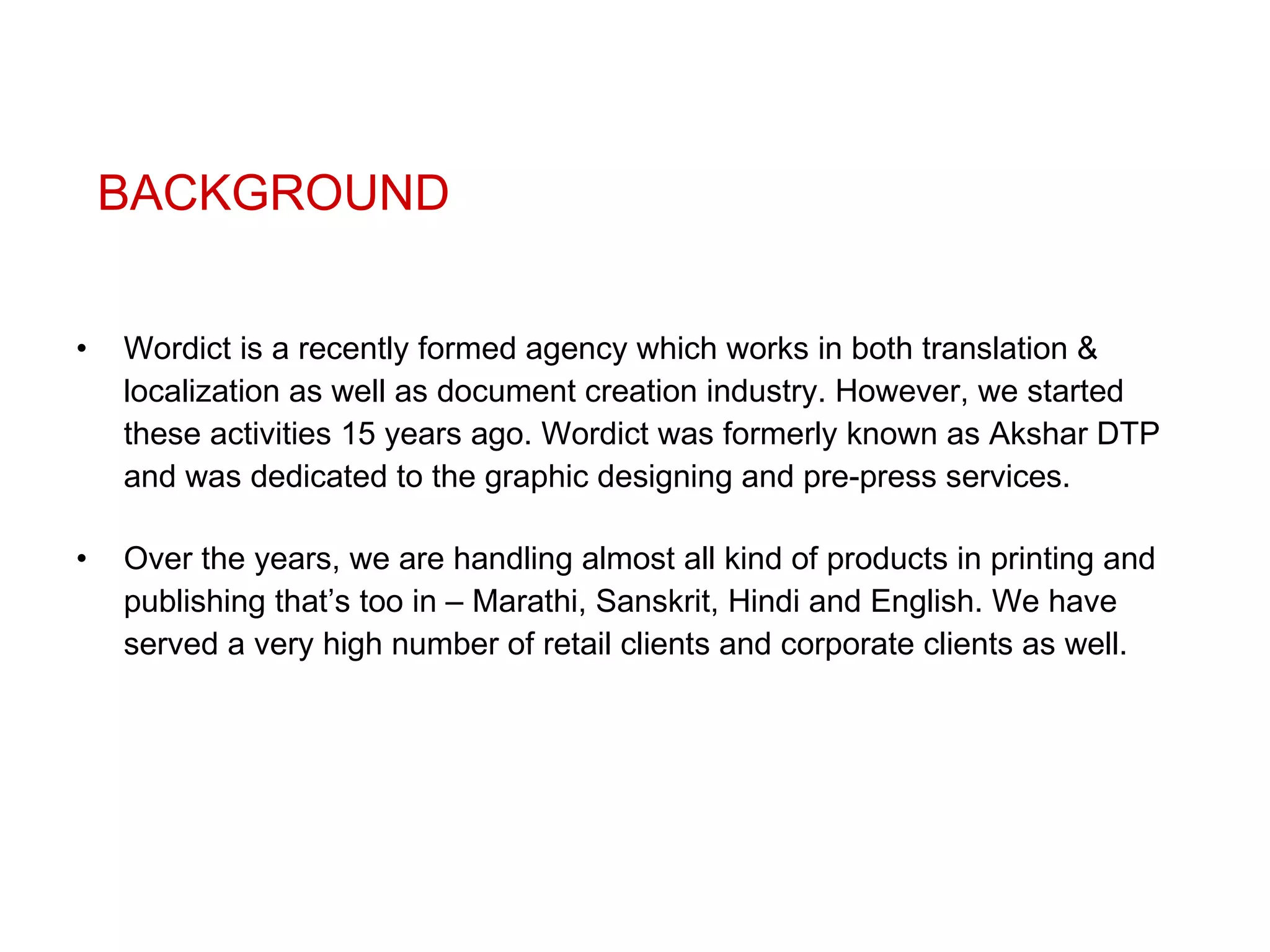 BACKGROUND

• Wordict is a recently formed agency which works in both translation & localization as well as document creation industry. However, we started these activities 15 years ago. Wordict was formerly known as Akshar DTP and was dedicated to the graphic designing and pre-press services.

• Over the years, we are handling almost all kind of products in printing and publishing that’s too in – Marathi, Sanskrit, Hindi and English. We have served a very high number of retail clients and corporate clients as well.